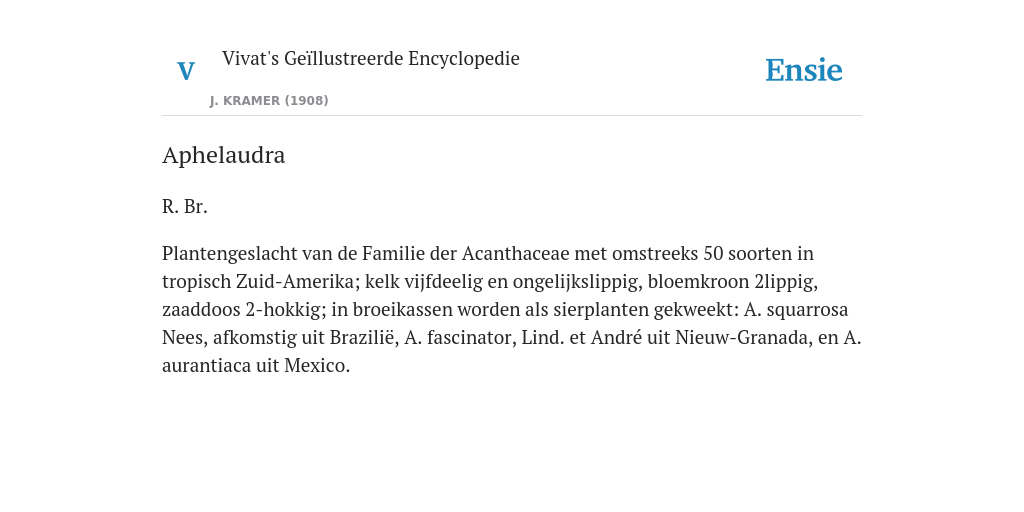 V

Vivat's Geïllustreerde Encyclopedie

J. KRAMER (1908)

Ensie

Aphelaudra

R. Br.

Plantengeslacht van de Familie der Acanthaceae met omstreeks 50 soorten in tropisch Zuid-Amerika; kelk vijfdeelig en ongelijkslippig, bloemkroon 2lippig, zaaddoos 2-hokkig; in broeikassen worden als sierplanten gekweekt: A. squarrosa Nees, afkomstig uit Brazilië, A. fascinator, Lind. et André uit Nieuw-Granada, en A. aurantiaca uit Mexico.